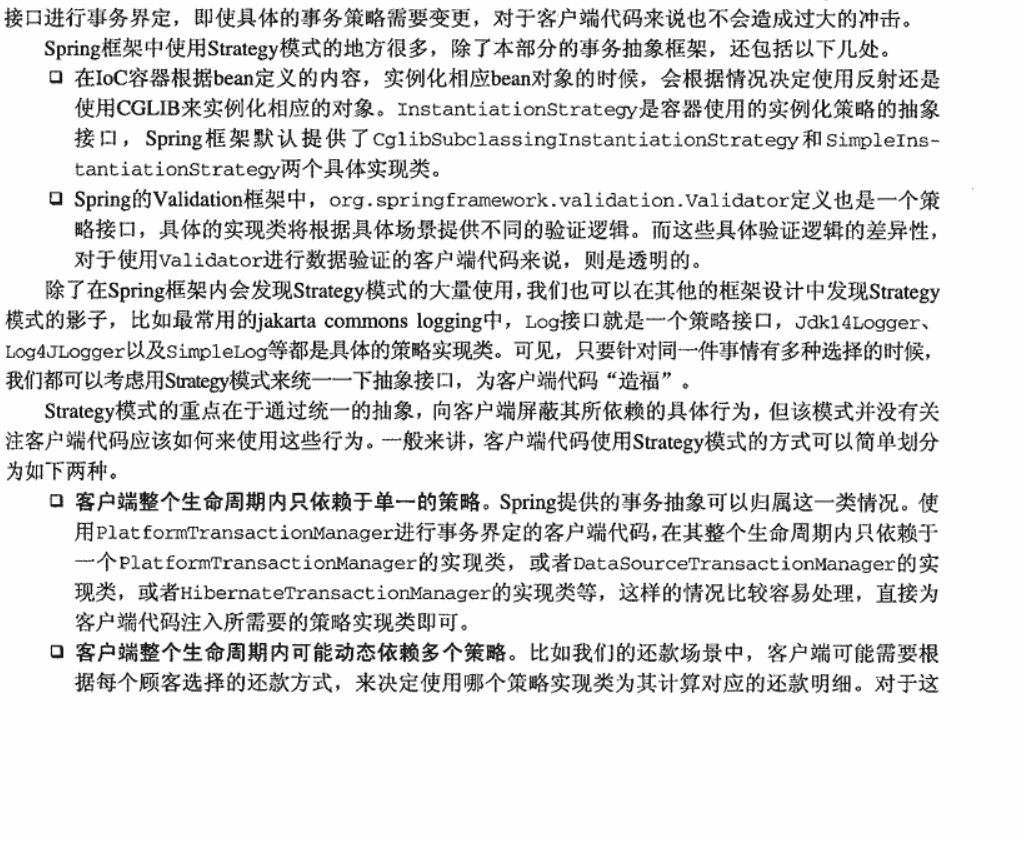 接口进行事务界定，即使具体的事务策略需要变更，对于客户端代码来说也不会造成过大的冲击。

Spring框架中使用Strategy模式的地方很多，除了本部分的事务抽象框架，还包括以下几处。

❑ 在IoC容器根据bean定义的内容，实例化相应bean对象的时候，会根据情况决定使用反射还是使用CGLIB来实例化相应的对象。InstantiationStrategy是容器使用的实例化策略的抽象接口，Spring框架默认提供了CglibSubclassingInstantiationStrategy和SimpleInstantiationStrategy两个具体实现类。

❑ Spring的Validation框架中，org.springframework.validation.Validator定义也是一个策略接口，具体的实现类将根据具体场景提供不同的验证逻辑。而这些具体验证逻辑的差异性，对于使用Validator进行数据验证的客户端代码来说，则是透明的。

除了在Spring框架内会发现Strategy模式的大量使用，我们也可以在其他的框架设计中发现Strategy模式的影子，比如最常用的jakarta commons logging中，Log接口就是一个策略接口，Jdk14Logger、Log4JLogger以及SimpleLog等都是具体的策略实现类。可见，只要针对同一件事情有多种选择的时候，我们都可以考虑用Strategy模式来统一一下抽象接口，为客户端代码“造福”。

Strategy模式的重点在于通过统一的抽象，向客户端屏蔽其所依赖的具体行为，但该模式并没有关注客户端代码应该如何来使用这些行为。一般来讲，客户端代码使用Strategy模式的方式可以简单划分为如下两种。

❑ 客户端整个生命周期内只依赖于单一的策略。Spring提供的事务抽象可以归属这一类情况。使用PlatformTransactionManager进行事务界定的客户端代码，在其整个生命周期内只依赖于一个PlatformTransactionManager的实现类，或者DataSourceTransactionManager的实现类，或者HibernateTransactionManager的实现类等，这样的情况比较容易处理，直接为客户端代码注入所需要的策略实现类即可。

❑ 客户端整个生命周期内可能动态依赖多个策略。比如我们的还款场景中，客户端可能需要根据每个顾客选择的还款方式，来决定使用哪个策略实现类为其计算对应的还款明细。对于这